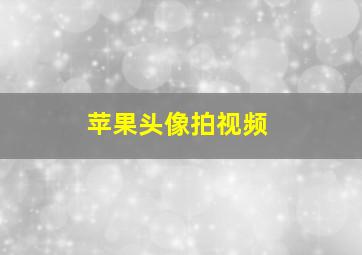 苹果头像拍视频